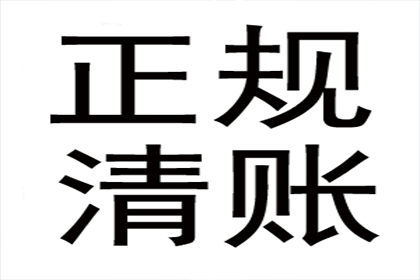 正规
清账